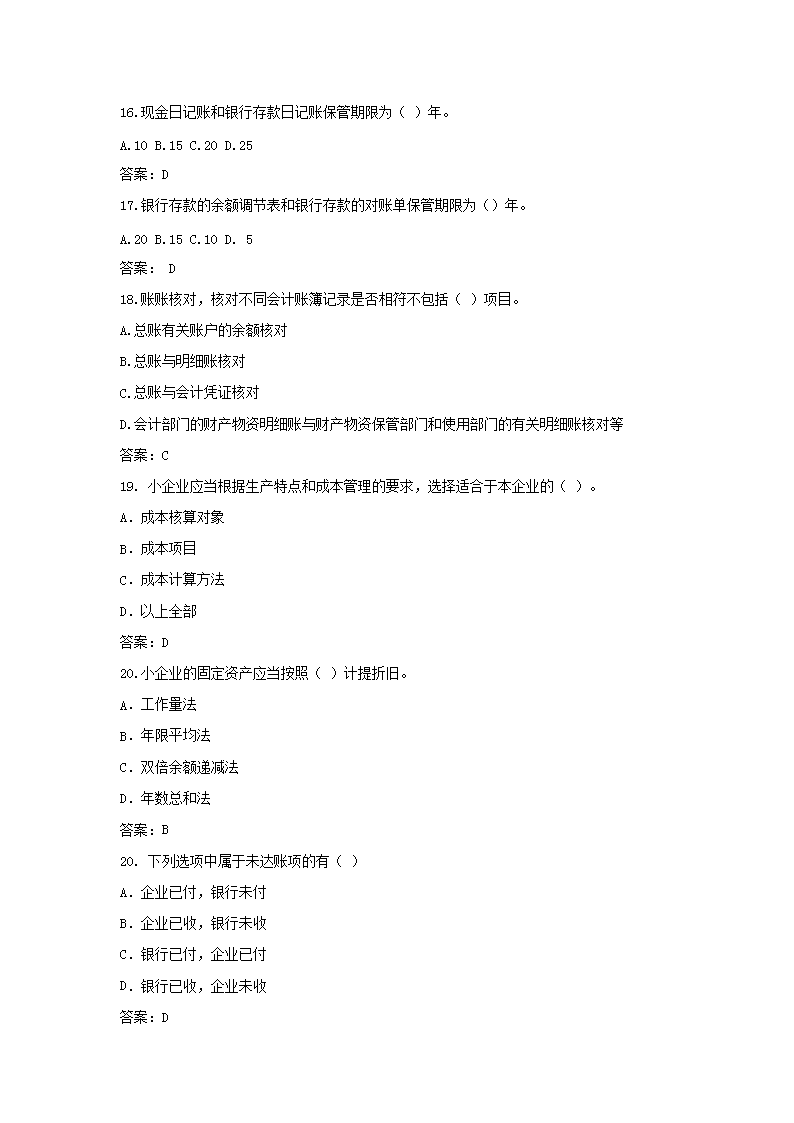 16.现金日记账和银行存款日记账保管期限为（ ）年。

A.10 B.15 C.20 D.25

答案：D

17.银行存款的余额调节表和银行存款的对账单保管期限为（）年。

A.20 B.15 C.10 D. 5

答案： D

18.账账核对，核对不同会计账簿记录是否相符不包括（ ）项目。

A.总账有关账户的余额核对

B.总账与明细账核对

C.总账与会计凭证核对

D.会计部门的财产物资明细账与财产物资保管部门和使用部门的有关明细账核对等

答案：C

19. 小企业应当根据生产特点和成本管理的要求，选择适合于本企业的（ ）。

A. 成本核算对象

B. 成本项目

C. 成本计算方法

D. 以上全部

答案：D

20.小企业的固定资产应当按照（ ）计提折旧。

A. 工作量法

B. 年限平均法

C. 双倍余额递减法

D. 年数总和法

答案：B

20. 下列选项中属于未达账项的有（ ）

A. 企业已付，银行未付

B. 企业已收，银行未收

C. 银行已付，企业已付

D. 银行已收，企业未收

答案：D